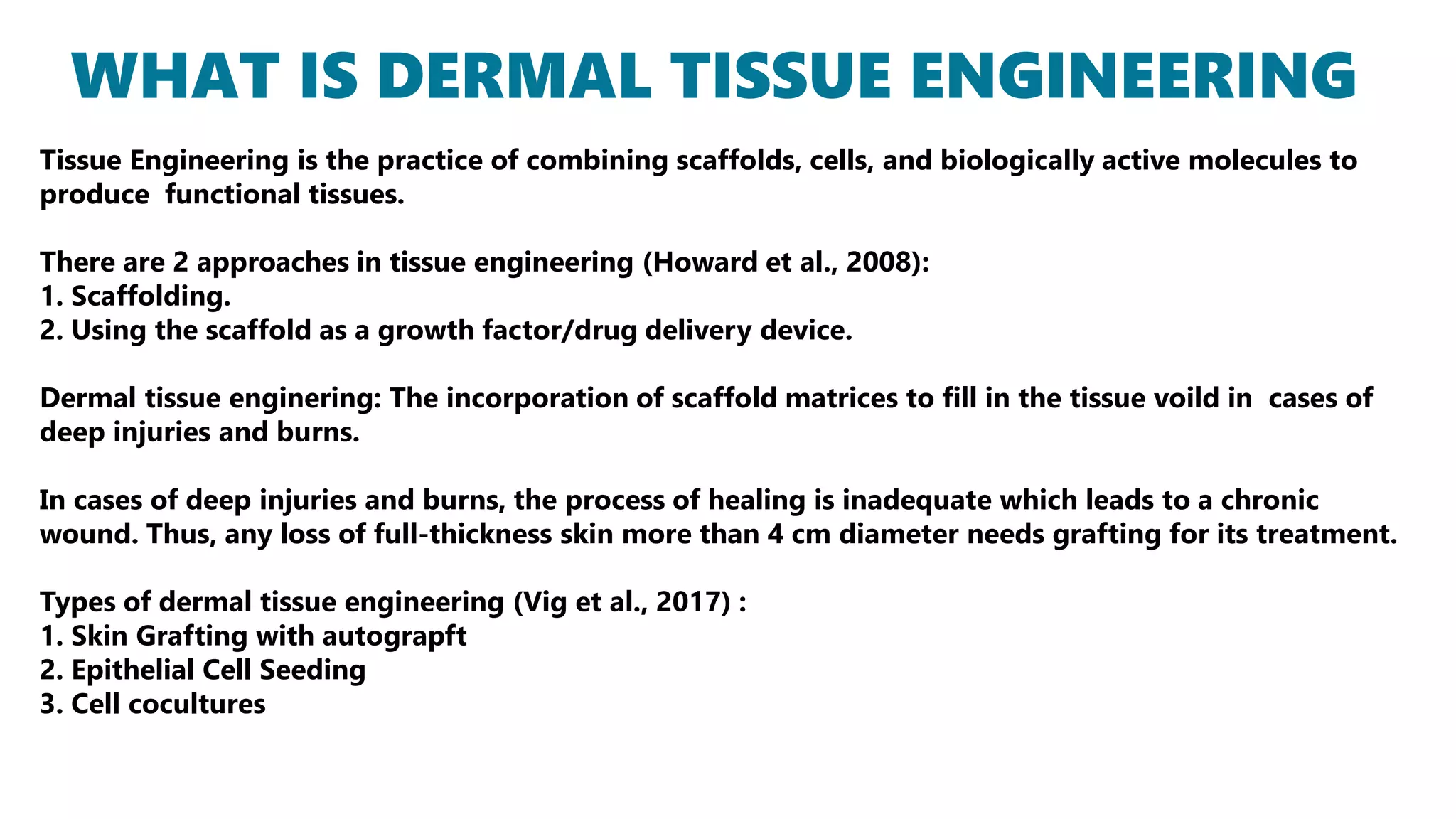 WHAT IS DERMAL TISSUE ENGINEERING

Tissue Engineering is the practice of combining scaffolds, cells, and biologically active molecules to produce functional tissues.

There are 2 approaches in tissue engineering (Howard et al., 2008):
1. Scaffolding.
2. Using the scaffold as a growth factor/drug delivery device.

Dermal tissue enginering: The incorporation of scaffold matrices to fill in the tissue voild in cases of deep injuries and burns.

In cases of deep injuries and burns, the process of healing is inadequate which leads to a chronic wound. Thus, any loss of full-thickness skin more than 4 cm diameter needs grafting for its treatment.

Types of dermal tissue engineering (Vig et al., 2017) :
1. Skin Grafting with autograpft
2. Epithelial Cell Seeding
3. Cell cocultures